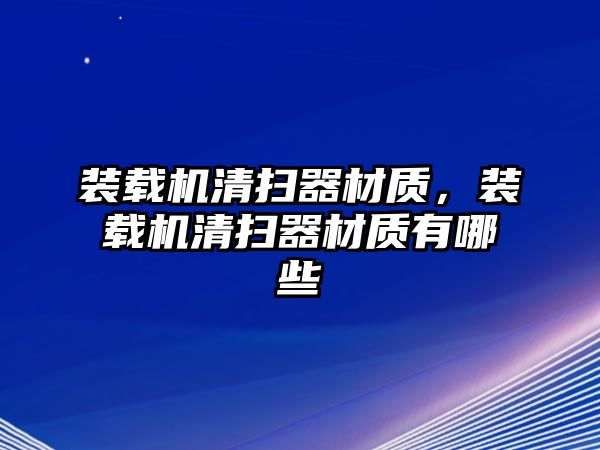 装载机清扫器材质，装载机清扫器材质有哪些